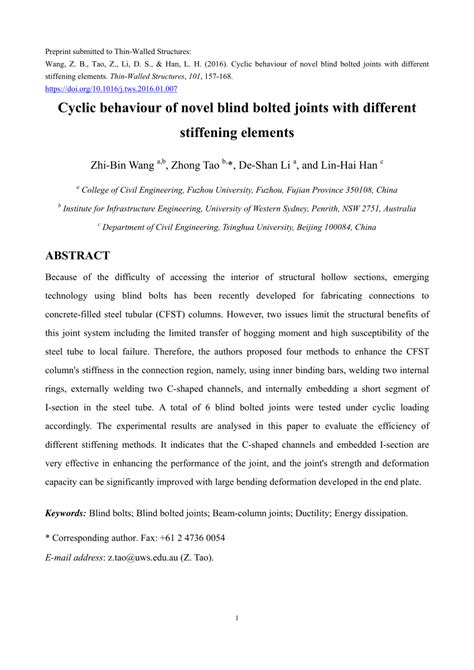 Preprint submitted to Thin-Walled Structures:
Wang, Z. B., Tao, Z., Li, D. S., & Han, L. H. (2016). Cyclic behaviour of novel blind bolted joints with different stiffening elements. Thin-Walled Structures, 101, 157-168.
https://doi.org/10.1016/j.tws.2016.01.007

Cyclic behaviour of novel blind bolted joints with different stiffening elements

Zhi-Bin Wang $^{a,b}$, Zhong Tao $^{b,}$*, De-Shan Li $^{a}$, and Lin-Hai Han $^{c}$

$^{a}$ College of Civil Engineering, Fuzhou University, Fuzhou, Fujian Province 350108, China

$^{b}$ Institute for Infrastructure Engineering, University of Western Sydney, Penrith, NSW 2751, Australia

$^{c}$ Department of Civil Engineering, Tsinghua University, Beijing 100084, China

ABSTRACT

Because of the difficulty of accessing the interior of structural hollow sections, emerging technology using blind bolts has been recently developed for fabricating connections to concrete-filled steel tubular (CFST) columns. However, two issues limit the structural benefits of this joint system including the limited transfer of hogging moment and high susceptibility of the steel tube to local failure. Therefore, the authors proposed four methods to enhance the CFST column's stiffness in the connection region, namely, using inner binding bars, welding two internal rings, externally welding two C-shaped channels, and internally embedding a short segment of I-section in the steel tube. A total of 6 blind bolted joints were tested under cyclic loading accordingly. The experimental results are analysed in this paper to evaluate the efficiency of different stiffening methods. It indicates that the C-shaped channels and embedded I-section are very effective in enhancing the performance of the joint, and the joint's strength and deformation capacity can be significantly improved with large bending deformation developed in the end plate.

Keywords: Blind bolts; Blind bolted joints; Beam-column joints; Ductility; Energy dissipation.

* Corresponding author. Fax: +61 2 4736 0054
E-mail address: z.tao@uws.edu.au (Z. Tao).

1